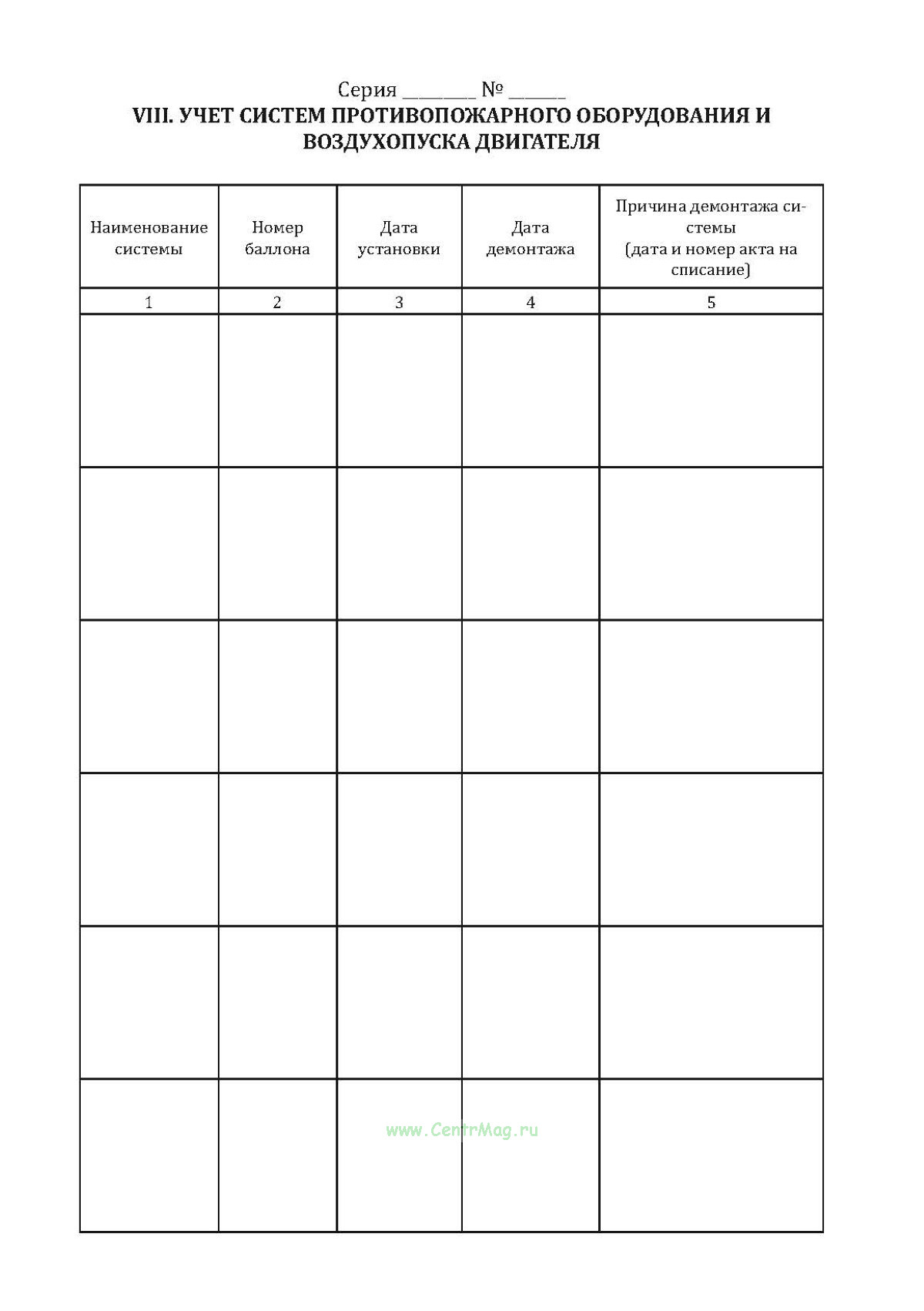 Серия ________ № ______

VIII. УЧЕТ СИСТЕМ ПРОТИВОПОЖАРНОГО ОБОРУДОВАНИЯ И ВОЗДУХОПУСКА ДВИГАТЕЛЯ

| Наименование системы | Номер баллона | Дата установки | Дата демонтажа | Причина демонтажа системы (дата и номер акта на списание) |
|---|---|---|---|---|
| 1 | 2 | 3 | 4 | 5 |
| | | | | |
| | | | | |
| | | | | |
| | | | | |
| | | | | |
| | | | | |

www.CentrMag.ru